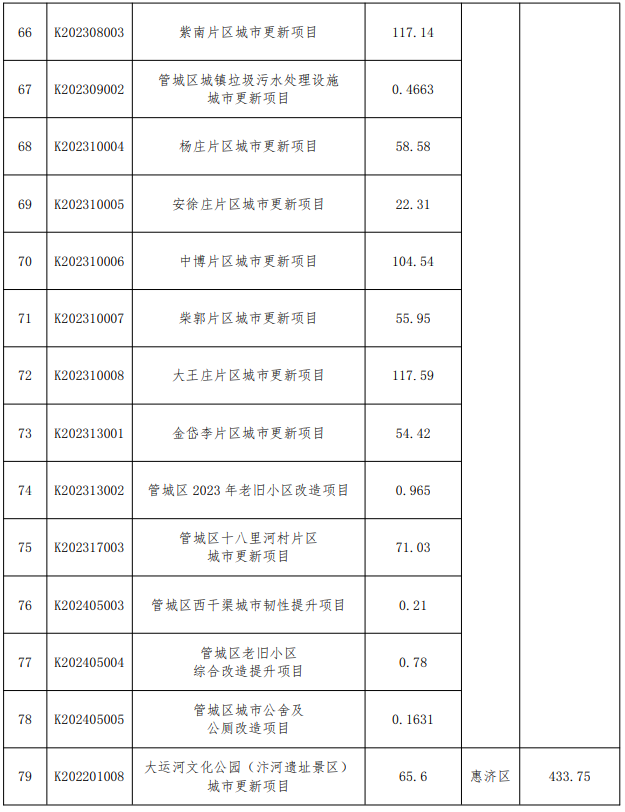 | 66 | K202308003 | 紫南片区城市更新项目 | 117.14 |  |  |
|---|---|---|---|---|---|
| 67 | K202309002 | 管城区城镇垃圾污水处理设施城市更新项目 | 0.4663 |  |  |
| 68 | K202310004 | 杨庄片区城市更新项目 | 58.58 |  |  |
| 69 | K202310005 | 安徐庄片区城市更新项目 | 22.31 |  |  |
| 70 | K202310006 | 中博片区城市更新项目 | 104.54 |  |  |
| 71 | K202310007 | 柴郭片区城市更新项目 | 55.95 |  |  |
| 72 | K202310008 | 大王庄片区城市更新项目 | 117.59 |  |  |
| 73 | K202313001 | 金岱李片区城市更新项目 | 54.42 |  |  |
| 74 | K202313002 | 管城区2023年老旧小区改造项目 | 0.965 |  |  |
| 75 | K202317003 | 管城区十八里河村片区城市更新项目 | 71.03 |  |  |
| 76 | K202405003 | 管城区西干渠城市韧性提升项目 | 0.21 |  |  |
| 77 | K202405004 | 管城区老旧小区综合改造提升项目 | 0.78 |  |  |
| 78 | K202405005 | 管城区城市公舍及公厕改造项目 | 0.1631 |  |  |
| 79 | K202201008 | 大运河文化公园（汴河遗址景区）城市更新项目 | 65.6 | 惠济区 | 433.75 |